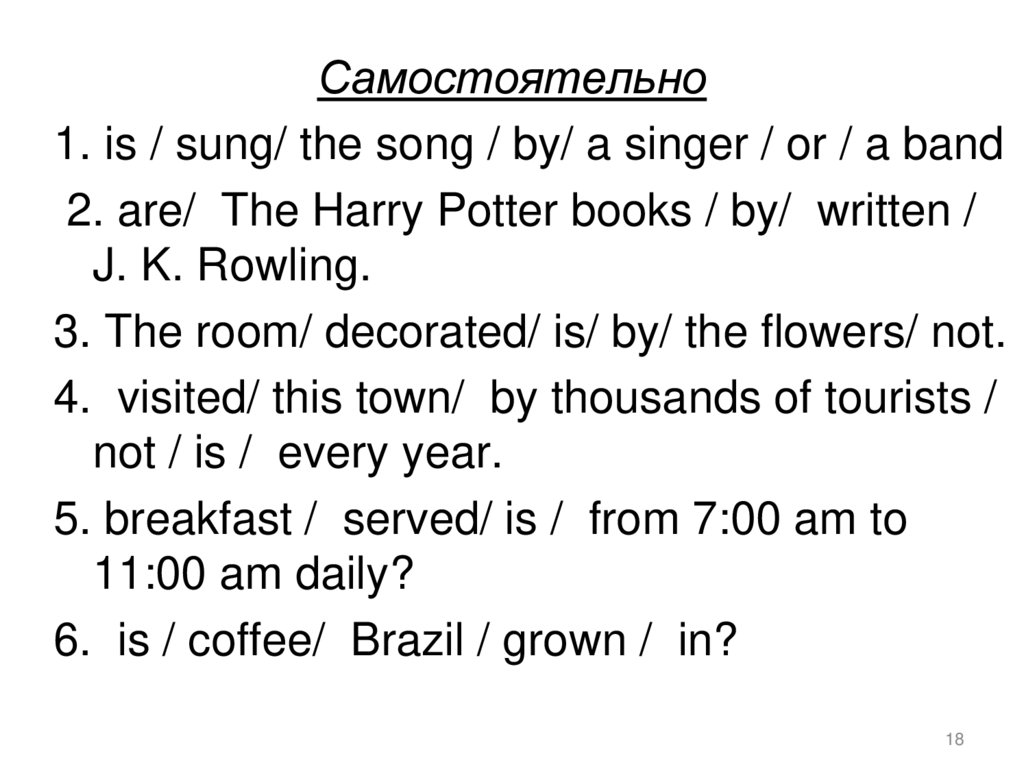 Самостоятельно

1. is / sung/ the song / by/ a singer / or / a band

2. are/ The Harry Potter books / by/ written / J. K. Rowling.

3. The room/ decorated/ is/ by/ the flowers/ not.

4. visited/ this town/ by thousands of tourists / not / is / every year.

5. breakfast / served/ is / from 7:00 am to 11:00 am daily?

6. is / coffee/ Brazil / grown / in?

18